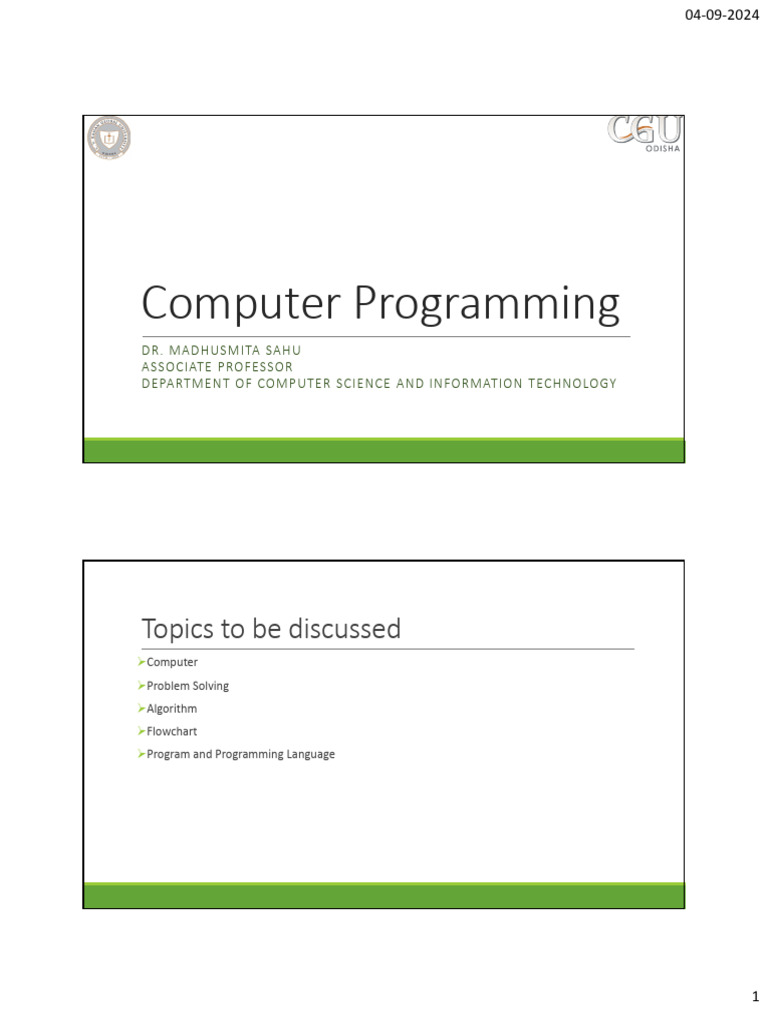 04-09-2024

CGU
ODISHA

Computer Programming

DR. MADHUSMITA SAHU
ASSOCIATE PROFESSOR
DEPARTMENT OF COMPUTER SCIENCE AND INFORMATION TECHNOLOGY

Topics to be discussed

➢Computer
➢Problem Solving
➢Algorithm
➢Flowchart
➢Program and Programming Language

1